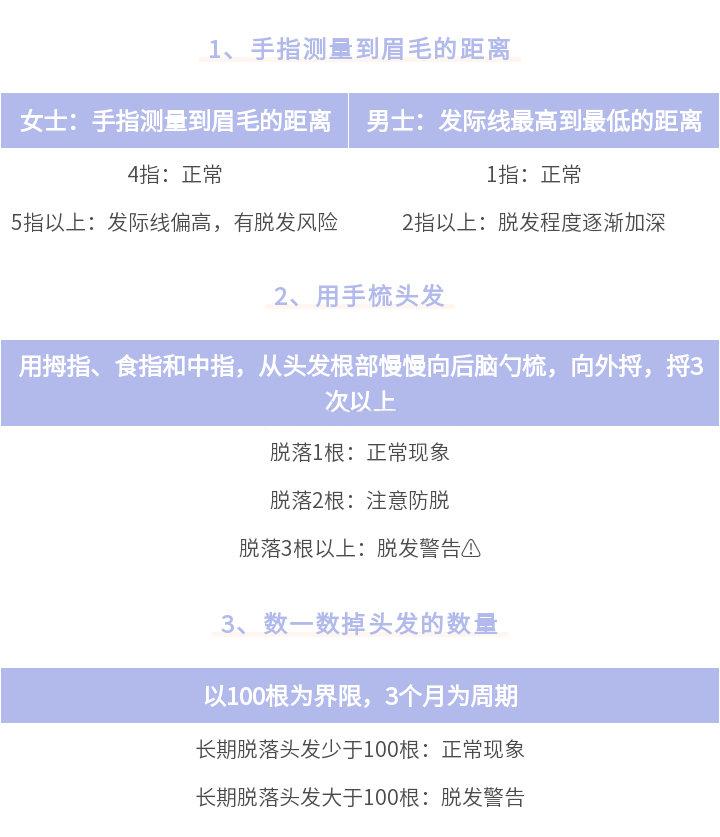 1、手指测量到眉毛的距离

| 女士：手指测量到眉毛的距离 | 男士：发际线最高到最低的距离 |
|---|---|
| 4指：正常 | 1指：正常 |
| 5指以上：发际线偏高，有脱发风险 | 2指以上：脱发程度逐渐加深 |

2、用手梳头发

用拇指、食指和中指，从头发根部慢慢向后脑勺梳，向外捋，捋3次以上

脱落1根：正常现象

脱落2根：注意防脱

脱落3根以上：脱发警告⚠

3、数一数掉头发的数量

以100根为界限，3个月为周期

长期脱落头发少于100根：正常现象

长期脱落头发大于100根：脱发警告